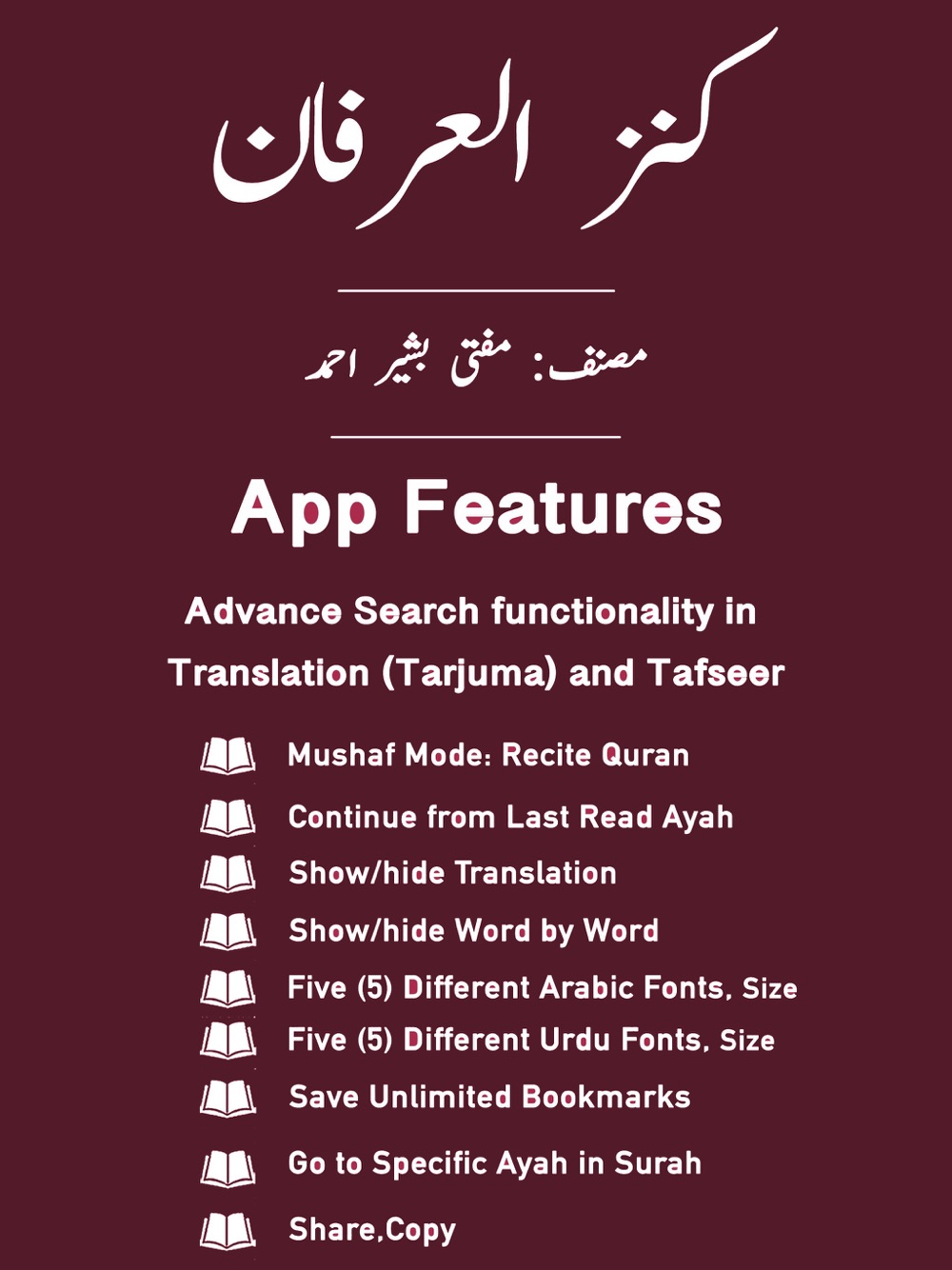 کنز العرفان

مصنف: مفتی بشیر احمد

App Features

Advance Search functionality in Translation (Tarjuma) and Tafseer

Mushaf Mode: Recite Quran

Continue from Last Read Ayah

Show/hide Translation

Show/hide Word by Word

Five (5) Different Arabic Fonts, Size

Five (5) Different Urdu Fonts, Size

Save Unlimited Bookmarks

Go to Specific Ayah in Surah

Share,Copy